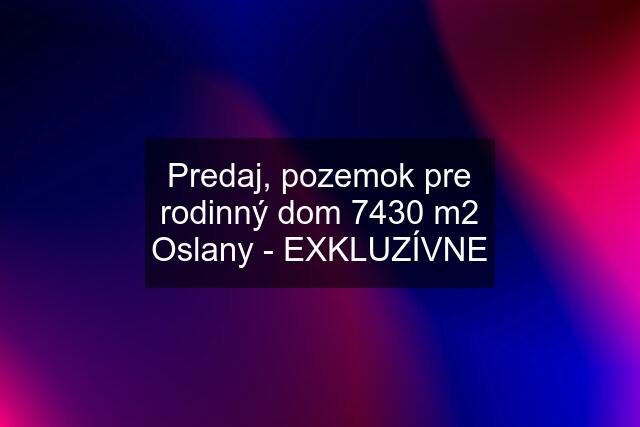 Predaj, pozemok pre rodinný dom 7430 m2 Oslany - EXKLUZÍVNE